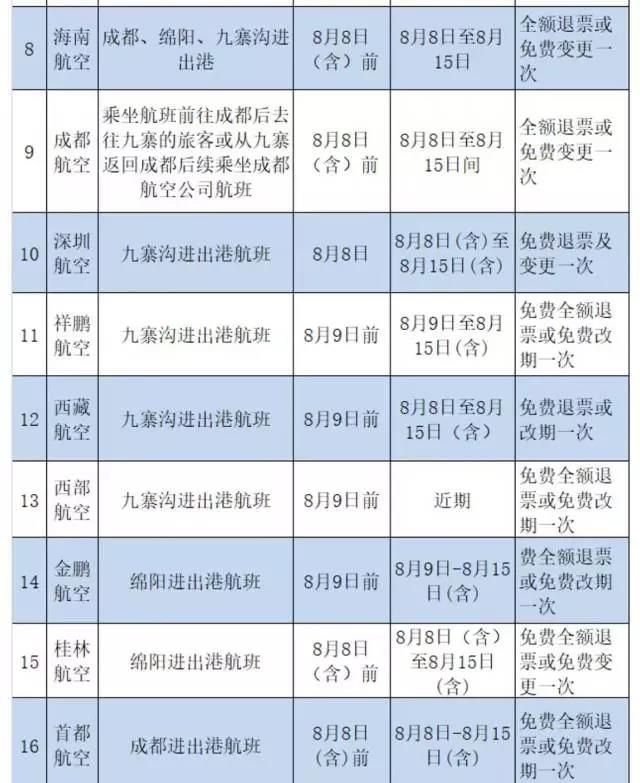 | 8 | 海南航空 | 成都、绵阳、九寨沟进出港 | 8月8日（含）前 | 8月8日至8月15日 | 全额退票或免费变更一次 |
|---|---|---|---|---|---|
| 9 | 成都航空 | 乘坐航班前往成都后去往九寨的旅客或从九寨返回成都后续乘坐成都航空公司航班 | 8月8日（含）前 | 8月8日至8月15日间 | 全额退票或免费变更一次 |
| 10 | 深圳航空 | 九寨沟进出港航班 | 8月8日 | 8月8日(含)至8月15日(含) | 免费退票及变更一次 |
| 11 | 祥鹏航空 | 九寨沟进出港航班 | 8月9日前 | 8月9日至8月15日(含) | 免费全额退票或免费改期一次 |
| 12 | 西藏航空 | 九寨沟进出港航班 | 8月9日前 | 8月8日至8月15日（含） | 免费退票或改期一次 |
| 13 | 西部航空 | 九寨沟进出港航班 | 8月9日前 | 近期 | 免费全额退票或免费改期一次 |
| 14 | 金鹏航空 | 绵阳进出港航班 | 8月9日前 | 8月9日-8月15日(含) | 费全额退票或免费改期一次 |
| 15 | 桂林航空 | 绵阳进出港航班 | 8月8日（含）前 | 8月8日（含）至8月15日(含) | 免费全额退票或免费变更一次 |
| 16 | 首都航空 | 成都进出港航班 | 8月8日(含)前 | 8月8日-8月15日(含) | 免费全额退票或免费改期一次 |